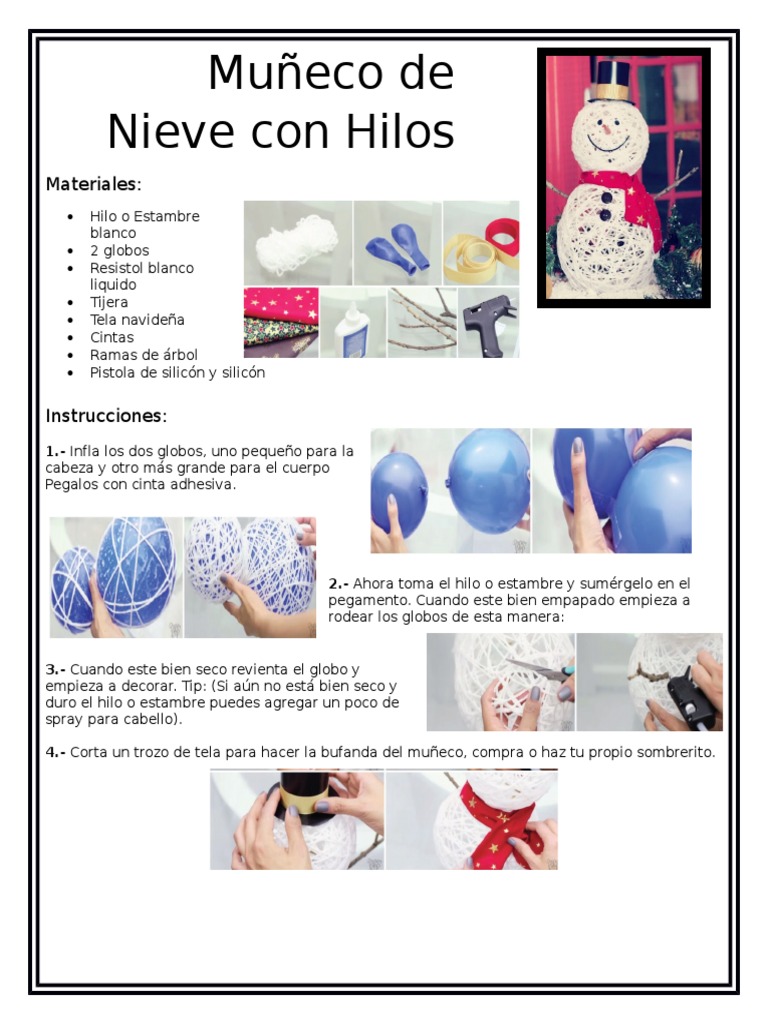 Muñeco de Nieve con Hilos

Materiales:

- Hilo o Estambre blanco
- 2 globos
- Resistol blanco liquido
- Tijera
- Tela navideña
- Cintas
- Ramas de árbol
- Pistola de silicón y silicón

Instrucciones:

1.- Infla los dos globos, uno pequeño para la cabeza y otro más grande para el cuerpo Pegalos con cinta adhesiva.

2.- Ahora toma el hilo o estambre y sumérgelo en el pegamento. Cuando este bien empapado empieza a rodear los globos de esta manera:

3.- Cuando este bien seco revienta el globo y empieza a decorar. Tip: (Si aún no está bien seco y duro el hilo o estambre puedes agregar un poco de spray para cabello).

4.- Corta un trozo de tela para hacer la bufanda del muñeco, compra o haz tu propio sombrerito.